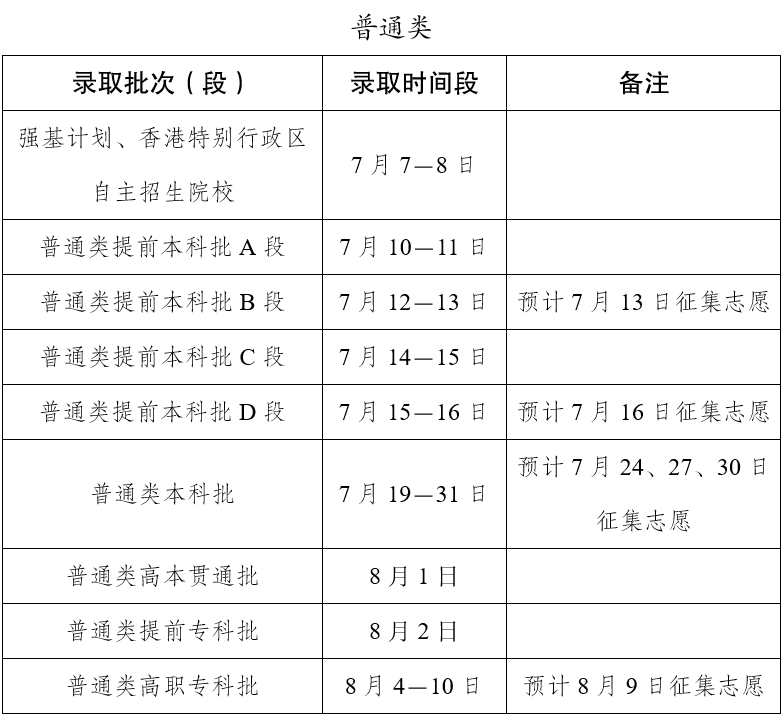 普通类

| 录取批次（段） | 录取时间段 | 备注 |
|---|---|---|
| 强基计划、香港特别行政区自主招生院校 | 7月7—8日 | |
| 普通类提前本科批A段 | 7月10—11日 | |
| 普通类提前本科批B段 | 7月12—13日 | 预计7月13日征集志愿 |
| 普通类提前本科批C段 | 7月14—15日 | |
| 普通类提前本科批D段 | 7月15—16日 | 预计7月16日征集志愿 |
| 普通类本科批 | 7月19—31日 | 预计7月24、27、30日征集志愿 |
| 普通类高本贯通批 | 8月1日 | |
| 普通类提前专科批 | 8月2日 | |
| 普通类高职专科批 | 8月4—10日 | 预计8月9日征集志愿 |